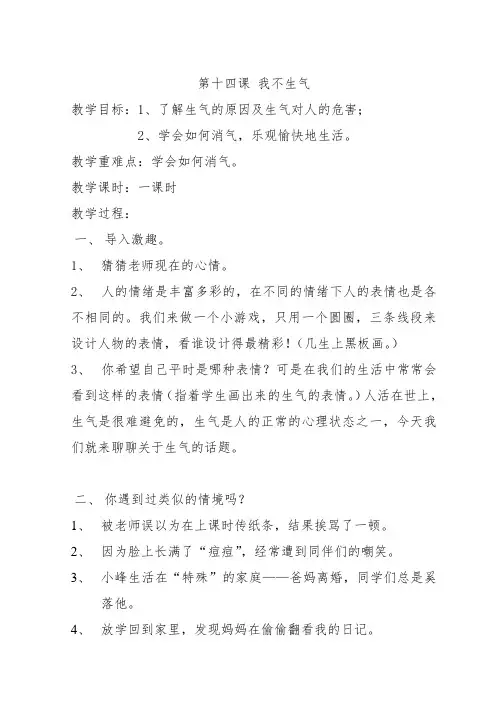 第十四课 我不生气

教学目标：1、了解生气的原因及生气对人的危害；

2、学会如何消气，乐观愉快地生活。

教学重难点：学会如何消气。

教学课时：一课时

教学过程：

一、 导入激趣。

1、 猜猜老师现在的心情。

2、 人的情绪是丰富多彩的，在不同的情绪下人的表情也是各不相同的。我们来做一个小游戏，只用一个圆圈，三条线段来设计人物的表情，看谁设计得最精彩！（几生上黑板画。）

3、 你希望自己平时是哪种表情？可是在我们的生活中常常会看到这样的表情（指着学生画出来的生气的表情。）人活在世上，生气是很难避免的，生气是人的正常的心理状态之一，今天我们就来聊聊关于生气的话题。

二、 你遇到过类似的情境吗？

1、 被老师误以为在上课时传纸条，结果挨骂了一顿。

2、 因为脸上长满了“痘痘”，经常遭到同伴们的嘲笑。

3、 小峰生活在“特殊”的家庭——爸妈离婚，同学们总是奚落他。

4、 放学回到家里，发现妈妈在偷偷翻看我的日记。